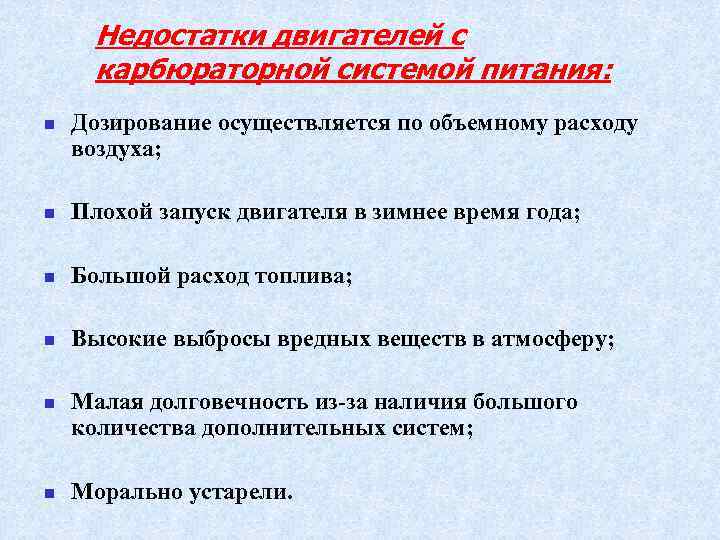 Недостатки двигателей с карбюраторной системой питания:

Дозирование осуществляется по объемному расходу воздуха;

Плохой запуск двигателя в зимнее время года;

Большой расход топлива;

Высокие выбросы вредных веществ в атмосферу;

Малая долговечность из-за наличия большого количества дополнительных систем;

Морально устарели.